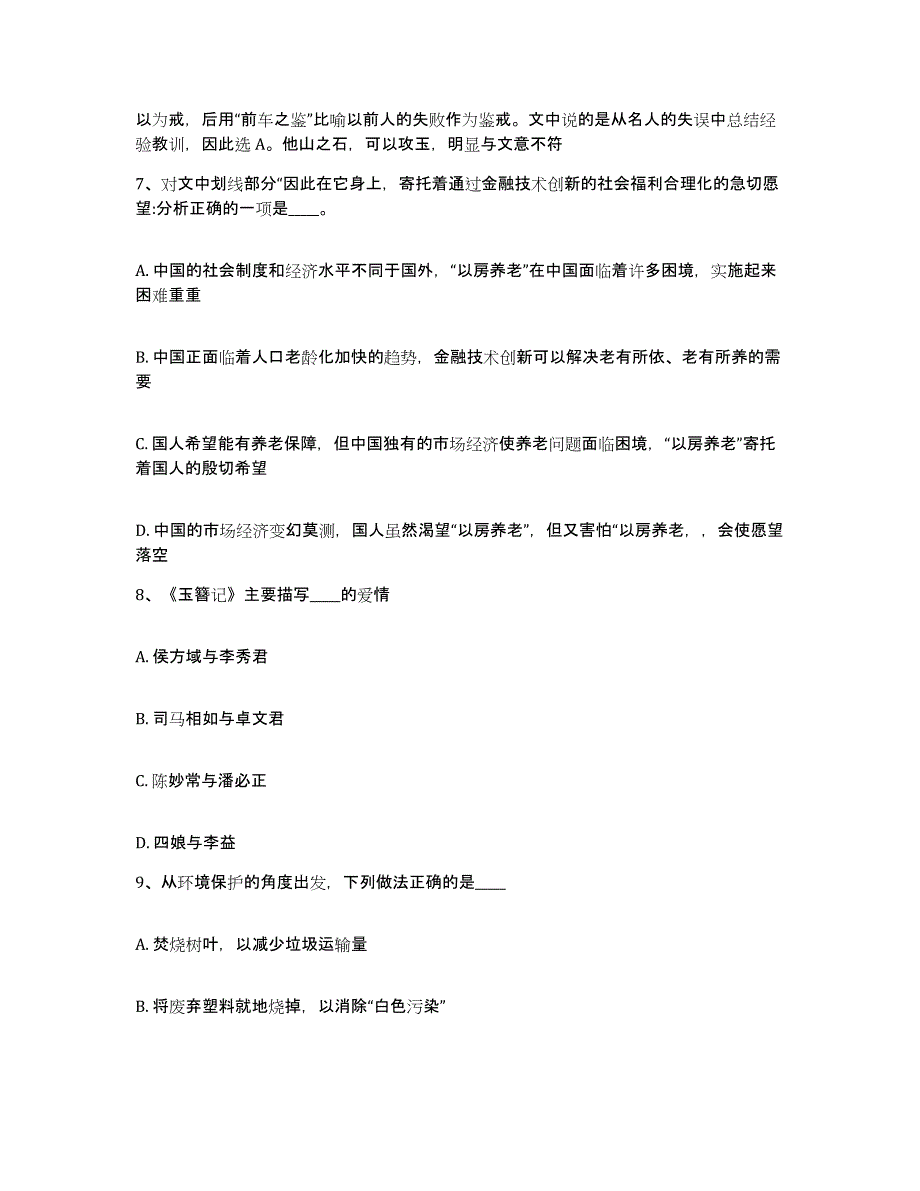 以为戒，后用“前车之鉴”比喻以前人的失败作为鉴戒。文中说的是从名人的失误中总结经验教训，因此选 A。他山之石，可以攻玉，明显与文意不符

7、对文中划线部分“因此在它身上，寄托着通过金融技术创新的社会福利合理化的急切愿望:分析正确的一项是____。

A. 中国的社会制度和经济水平不同于国外，“以房养老”在中国面临着许多困境，实施起来困难重重

B. 中国正面临着人口老龄化加快的趋势，金融技术创新可以解决老有所依、老有所养的需要

C. 国人希望能有养老保障，但中国独有的市场经济使养老问题面临困境，“以房养老”寄托着国人的殷切希望

D. 中国的市场经济变幻莫测，国人虽然渴望“以房养老”，但又害怕“以房养老，，会使愿望落空

8、《玉簪记》主要描写____的爱情

A. 侯方域与李秀君

B. 司马相如与卓文君

C. 陈妙常与潘必正

D. 四娘与李益

9、从环境保护的角度出发，下列做法正确的是____

A. 焚烧树叶，以减少垃圾运输量

B. 将废弃塑料就地烧掉，以消除“白色污染”